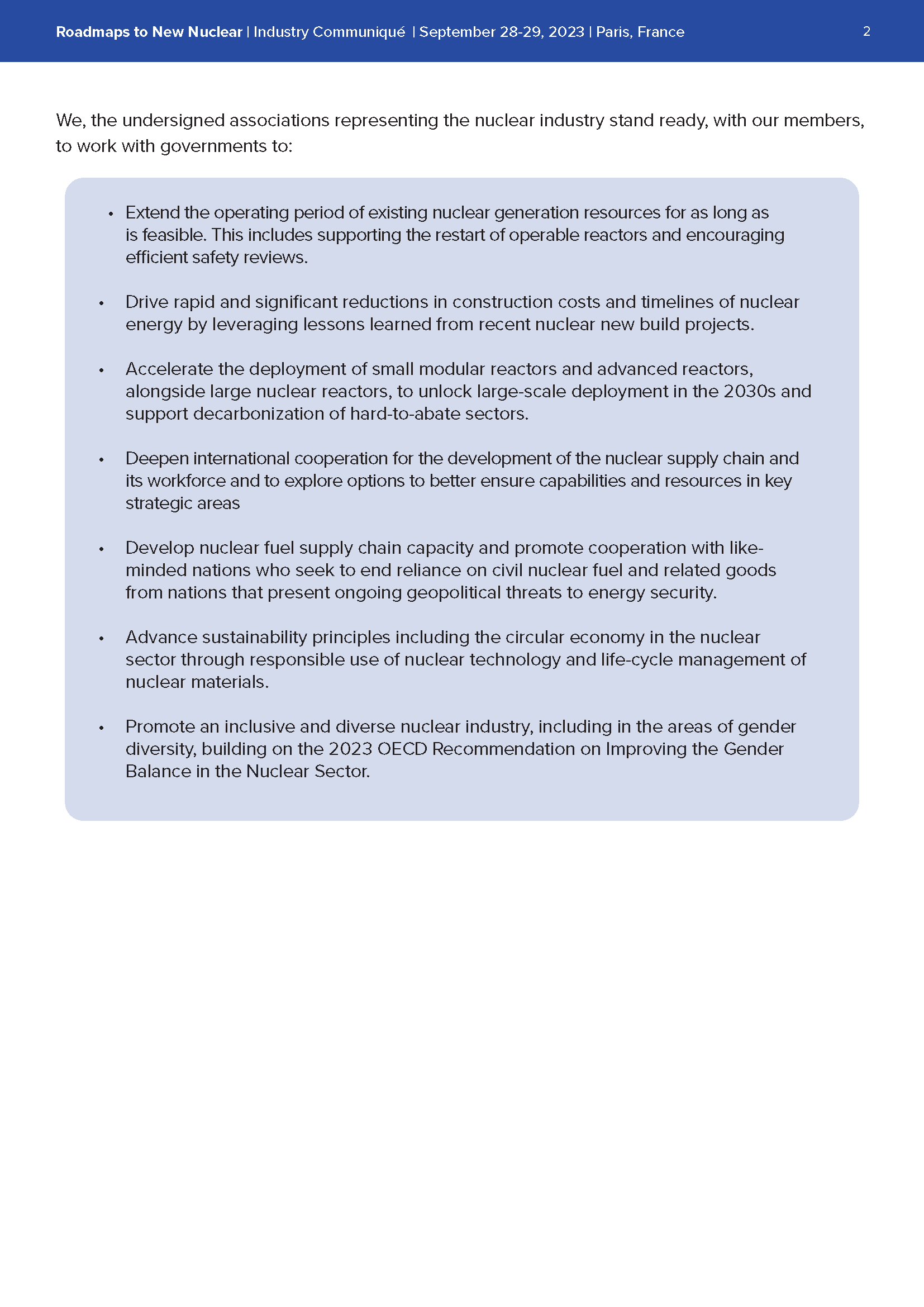 Roadmaps to New Nuclear | Industry Communiqué | September 28-29, 2023 | Paris, France 2

We, the undersigned associations representing the nuclear industry stand ready, with our members, to work with governments to:

• Extend the operating period of existing nuclear generation resources for as long as is feasible. This includes supporting the restart of operable reactors and encouraging efficient safety reviews.

• Drive rapid and significant reductions in construction costs and timelines of nuclear energy by leveraging lessons learned from recent nuclear new build projects.

• Accelerate the deployment of small modular reactors and advanced reactors, alongside large nuclear reactors, to unlock large-scale deployment in the 2030s and support decarbonization of hard-to-abate sectors.

• Deepen international cooperation for the development of the nuclear supply chain and its workforce and to explore options to better ensure capabilities and resources in key strategic areas

• Develop nuclear fuel supply chain capacity and promote cooperation with like-minded nations who seek to end reliance on civil nuclear fuel and related goods from nations that present ongoing geopolitical threats to energy security.

• Advance sustainability principles including the circular economy in the nuclear sector through responsible use of nuclear technology and life-cycle management of nuclear materials.

• Promote an inclusive and diverse nuclear industry, including in the areas of gender diversity, building on the 2023 OECD Recommendation on Improving the Gender Balance in the Nuclear Sector.